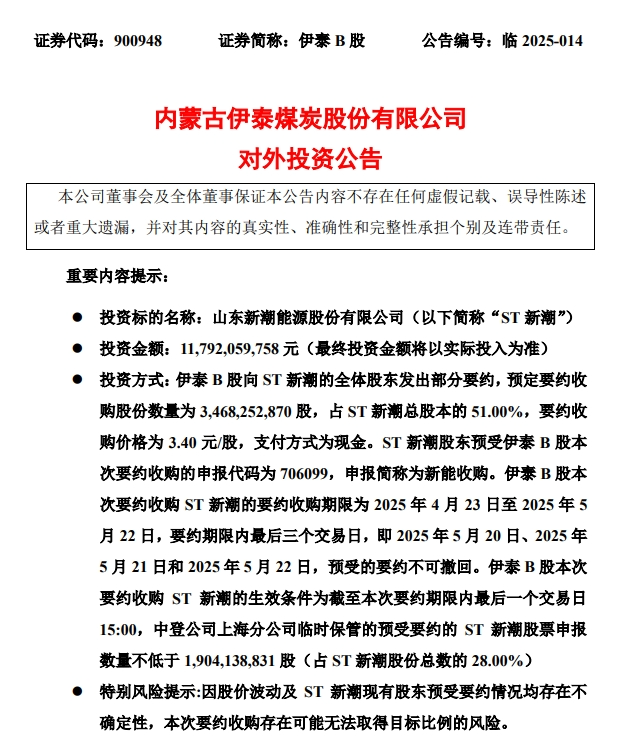 证券代码：900948　　证券简称：伊泰 B 股　　公告编号：临 2025-014

内蒙古伊泰煤炭股份有限公司
对外投资公告

本公司董事会及全体董事保证本公告内容不存在任何虚假记载、误导性陈述或者重大遗漏，并对其内容的真实性、准确性和完整性承担个别及连带责任。

重要内容提示：

● 投资标的名称：山东新潮能源股份有限公司（以下简称“ST 新潮”）

● 投资金额：11,792,059,758 元（最终投资金额将以实际投入为准）

● 投资方式：伊泰 B 股向 ST 新潮的全体股东发出部分要约，预定要约收购股份数量为 3,468,252,870 股，占 ST 新潮总股本的 51.00%，要约收购价格为 3.40 元/股，支付方式为现金。ST 新潮股东预受伊泰 B 股本次要约收购的申报代码为 706099，申报简称为新能收购。伊泰 B 股本次要约收购 ST 新潮的要约收购期限为 2025 年 4 月 23 日至 2025 年 5 月 22 日，要约期限内最后三个交易日，即 2025 年 5 月 20 日、2025 年 5 月 21 日和 2025 年 5 月 22 日，预受的要约不可撤回。伊泰 B 股本次要约收购 ST 新潮的生效条件为截至本次要约期限内最后一个交易日 15:00，中登公司上海分公司临时保管的预受要约的 ST 新潮股票申报数量不低于 1,904,138,831 股（占 ST 新潮股份总数的 28.00%）

● 特别风险提示:因股价波动及 ST 新潮现有股东预受要约情况均存在不确定性，本次要约收购存在可能无法取得目标比例的风险。